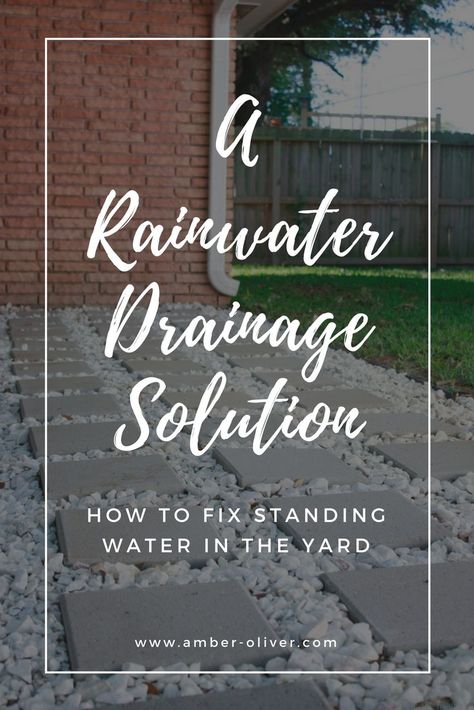 A Rainwater Drainage Solution

HOW TO FIX STANDING WATER IN THE YARD

www.amber-oliver.com